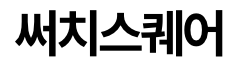 써치스퀘어